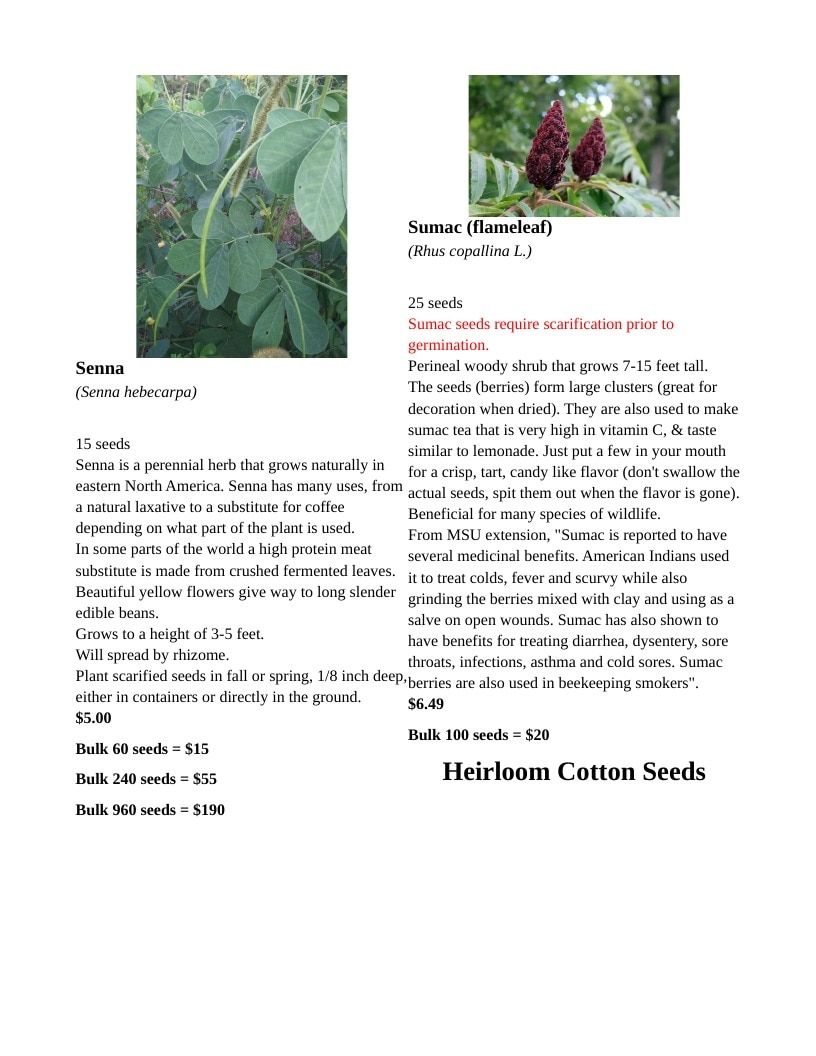 Senna

(Senna hebecarpa)

15 seeds

Senna is a perennial herb that grows naturally in eastern North America. Senna has many uses, from a natural laxative to a substitute for coffee depending on what part of the plant is used.

In some parts of the world a high protein meat substitute is made from crushed fermented leaves.

Beautiful yellow flowers give way to long slender edible beans.

Grows to a height of 3-5 feet.

Will spread by rhizome.

Plant scarified seeds in fall or spring, 1/8 inch deep, either in containers or directly in the ground.

$5.00

Bulk 60 seeds = $15

Bulk 240 seeds = $55

Bulk 960 seeds = $190

Sumac (flameleaf)

(Rhus copallina L.)

25 seeds

Sumac seeds require scarification prior to germination.

Perineal woody shrub that grows 7-15 feet tall.

The seeds (berries) form large clusters (great for decoration when dried). They are also used to make sumac tea that is very high in vitamin C, & taste similar to lemonade. Just put a few in your mouth for a crisp, tart, candy like flavor (don't swallow the actual seeds, spit them out when the flavor is gone).

Beneficial for many species of wildlife.

From MSU extension, "Sumac is reported to have several medicinal benefits. American Indians used it to treat colds, fever and scurvy while also grinding the berries mixed with clay and using as a salve on open wounds. Sumac has also shown to have benefits for treating diarrhea, dysentery, sore throats, infections, asthma and cold sores. Sumac berries are also used in beekeeping smokers".

$6.49

Bulk 100 seeds = $20

Heirloom Cotton Seeds